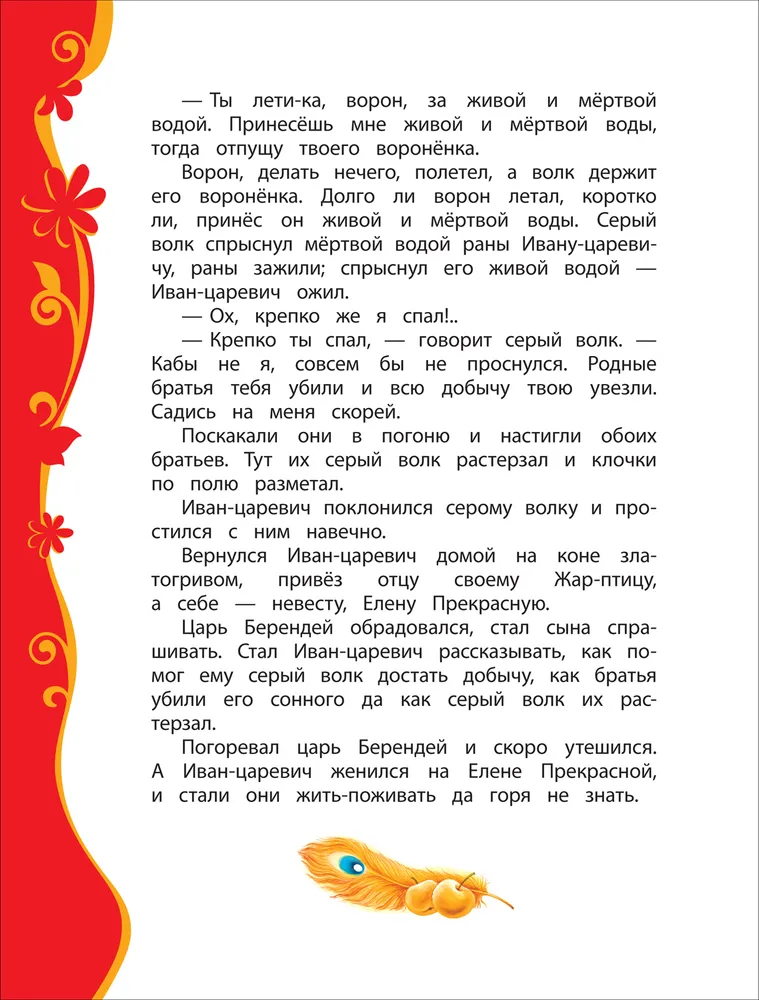 — Ты лети-ка, ворон, за живой и мёртвой водой. Принесёшь мне живой и мёртвой воды, тогда отпущу твоего воронёнка.

Ворон, делать нечего, полетел, а волк держит его воронёнка. Долго ли ворон летал, коротко ли, принёс он живой и мёртвой воды. Серый волк спрыснул мёртвой водой раны Ивану-царевичу, раны зажили; спрыснул его живой водой — Иван-царевич ожил.

— Ох, крепко же я спал!..

— Крепко ты спал, — говорит серый волк. — Кабы не я, совсем бы не проснулся. Родные братья тебя убили и всю добычу твою увезли. Садись на меня скорей.

Поскакали они в погоню и настигли обоих братьев. Тут их серый волк растерзал и клочки по полю разметал.

Иван-царевич поклонился серому волку и простился с ним навечно.

Вернулся Иван-царевич домой на коне златогривом, привёз отцу своему Жар-птицу, а себе — невесту, Елену Прекрасную.

Царь Берендей обрадовался, стал сына спрашивать. Стал Иван-царевич рассказывать, как помог ему серый волк достать добычу, как братья убили его сонного да как серый волк их растерзал.

Погоревал царь Берендей и скоро утешился. А Иван-царевич женился на Елене Прекрасной, и стали они жить-поживать да горя не знать.